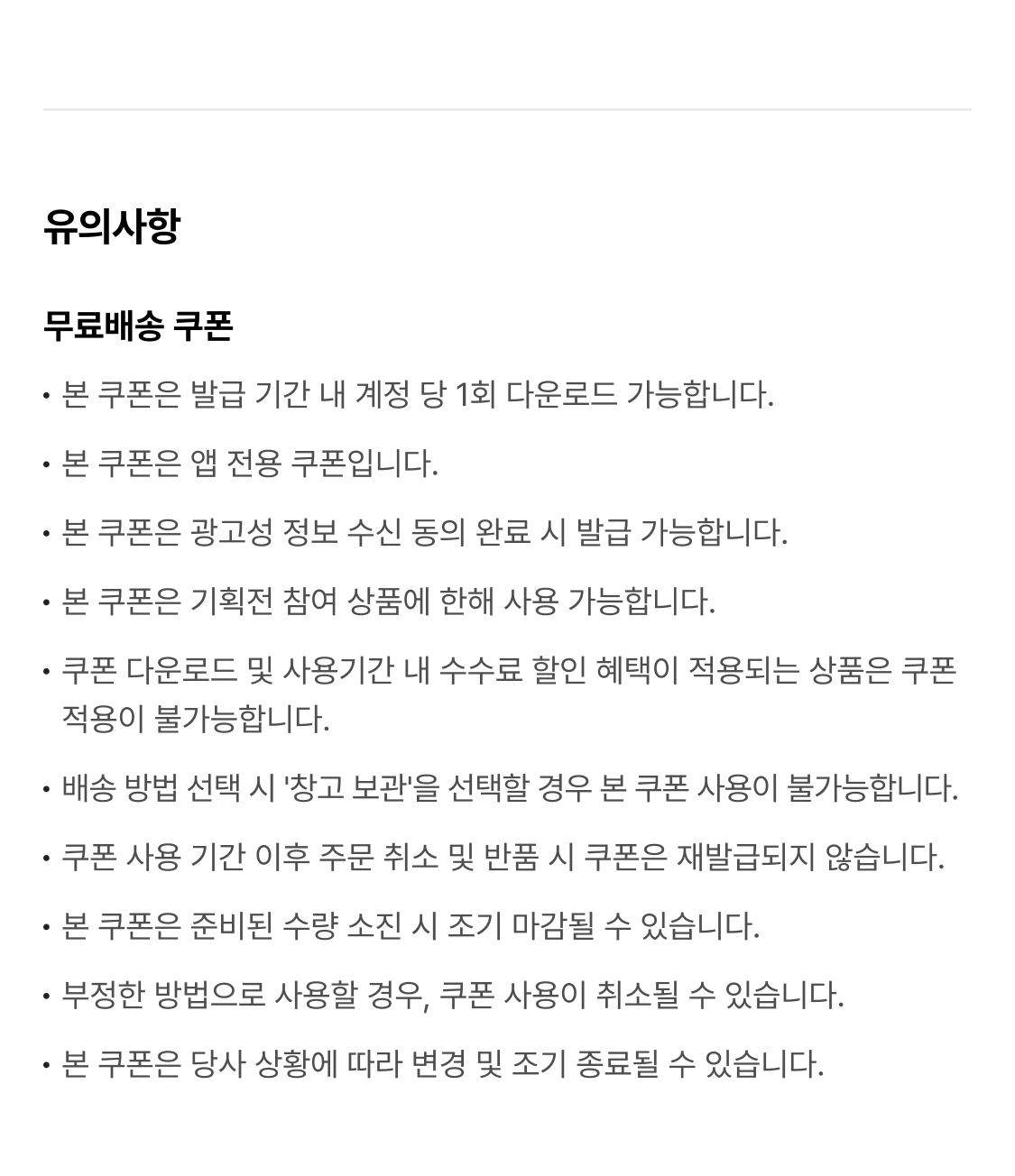 유의사항

무료배송 쿠폰

• 본 쿠폰은 발급 기간 내 계정 당 1회 다운로드 가능합니다.

• 본 쿠폰은 앱 전용 쿠폰입니다.

• 본 쿠폰은 광고성 정보 수신 동의 완료 시 발급 가능합니다.

• 본 쿠폰은 기획전 참여 상품에 한해 사용 가능합니다.

• 쿠폰 다운로드 및 사용기간 내 수수료 할인 혜택이 적용되는 상품은 쿠폰 적용이 불가능합니다.

• 배송 방법 선택 시 '창고 보관'을 선택할 경우 본 쿠폰 사용이 불가능합니다.

• 쿠폰 사용 기간 이후 주문 취소 및 반품 시 쿠폰은 재발급되지 않습니다.

• 본 쿠폰은 준비된 수량 소진 시 조기 마감될 수 있습니다.

• 부정한 방법으로 사용할 경우, 쿠폰 사용이 취소될 수 있습니다.

• 본 쿠폰은 당사 상황에 따라 변경 및 조기 종료될 수 있습니다.